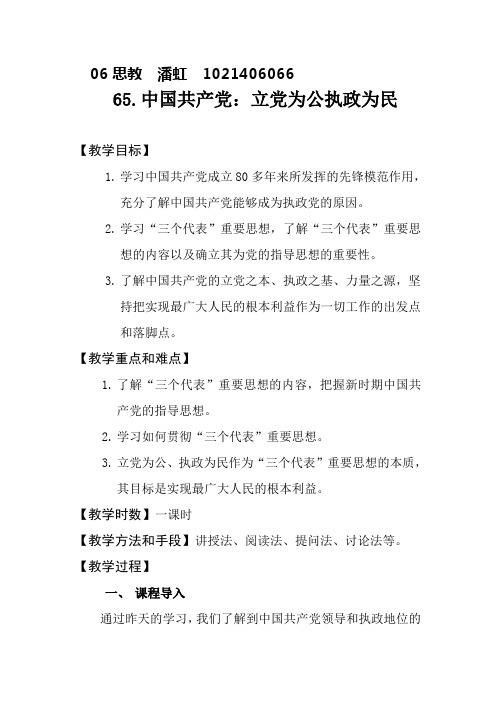 06 思教　潘虹　1021406066

65. 中国共产党：立党为公执政为民

【教学目标】

1. 学习中国共产党成立 80 多年来所发挥的先锋模范作用，充分了解中国共产党能够成为执政党的原因。

2. 学习“三个代表”重要思想，了解“三个代表”重要思想的内容以及确立其为党的指导思想的重要性。

3. 了解中国共产党的立党之本、执政之基、力量之源，坚持把实现最广大人民的根本利益作为一切工作的出发点和落脚点。

【教学重点和难点】

1. 了解“三个代表”重要思想的内容，把握新时期中国共产党的指导思想。

2. 学习如何贯彻“三个代表”重要思想。

3. 立党为公、执政为民作为“三个代表”重要思想的本质，其目标是实现最广大人民的根本利益。

【教学时数】一课时

【教学方法和手段】讲授法、阅读法、提问法、讨论法等。

【教学过程】

一、 课程导入

通过昨天的学习，我们了解到中国共产党领导和执政地位的